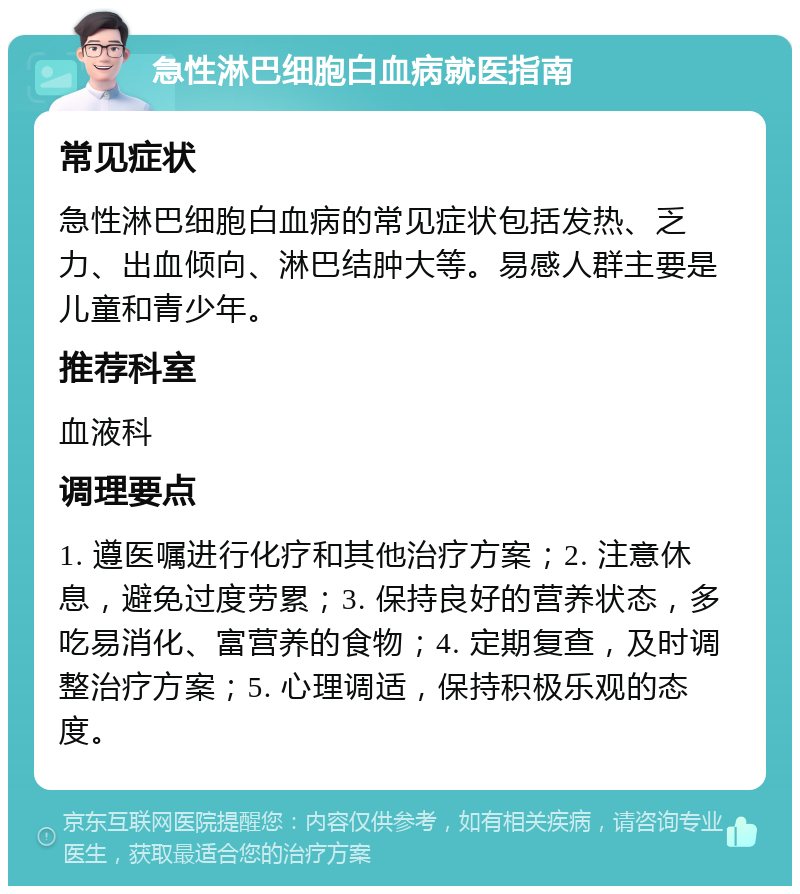 急性淋巴细胞白血病就医指南

常见症状

急性淋巴细胞白血病的常见症状包括发热、乏力、出血倾向、淋巴结肿大等。易感人群主要是儿童和青少年。

推荐科室

血液科

调理要点

1. 遵医嘱进行化疗和其他治疗方案；2. 注意休息，避免过度劳累；3. 保持良好的营养状态，多吃易消化、富营养的食物；4. 定期复查，及时调整治疗方案；5. 心理调适，保持积极乐观的态度。

京东互联网医院提醒您：内容仅供参考，如有相关疾病，请咨询专业医生，获取最适合您的治疗方案